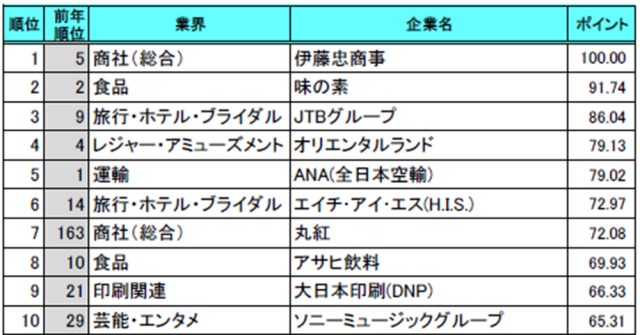 | 順位 | 前年順位 | 業界 | 企業名 | ポイント |
|---|---|---|---|---|
| 1 | 5 | 商社（総合） | 伊藤忠商事 | 100.00 |
| 2 | 2 | 食品 | 味の素 | 91.74 |
| 3 | 9 | 旅行・ホテル・ブライダル | JTBグループ | 86.04 |
| 4 | 4 | レジャー・アミューズメント | オリエンタルランド | 79.13 |
| 5 | 1 | 運輸 | ANA(全日本空輸) | 79.02 |
| 6 | 14 | 旅行・ホテル・ブライダル | エイチ・アイ・エス(H.I.S.) | 72.97 |
| 7 | 163 | 商社（総合） | 丸紅 | 72.08 |
| 8 | 10 | 食品 | アサヒ飲料 | 69.93 |
| 9 | 21 | 印刷関連 | 大日本印刷(DNP) | 66.33 |
| 10 | 29 | 芸能・エンタメ | ソニーミュージックグループ | 65.31 |